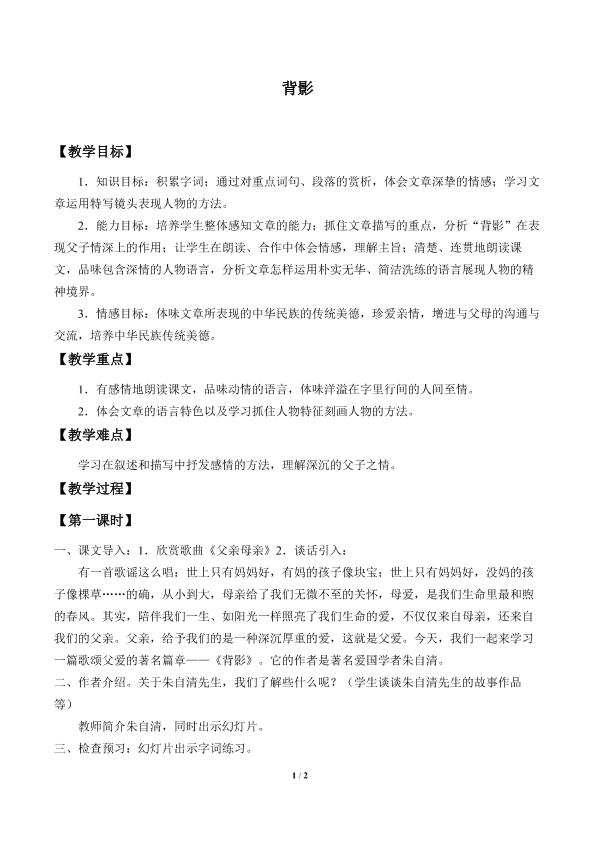 背影

【教学目标】

1．知识目标：积累字词；通过对重点词句、段落的赏析，体会文章深挚的情感；学习文章运用特写镜头表现人物的方法。

2．能力目标：培养学生整体感知文章的能力；抓住文章描写的重点，分析“背影”在表现父子情深上的作用；让学生在朗读、合作中体会情感，理解主旨；清楚、连贯地朗读课文，品味包含深情的人物语言，分析文章怎样运用朴实无华、简洁洗练的语言展现人物的精神境界。

3．情感目标：体味文章所表现的中华民族的传统美德，珍爱亲情，增进与父母的沟通与交流，培养中华民族传统美德。

【教学重点】

1．有感情地朗读课文，品味动情的语言，体味洋溢在字里行间的人间至情。

2．体会文章的语言特色以及学习抓住人物特征刻画人物的方法。

【教学难点】

学习在叙述和描写中抒发感情的方法，理解深沉的父子之情。

【教学过程】

【第一课时】

一、课文导入：1．欣赏歌曲《父亲母亲》2．谈话引入：

有一首歌谣这么唱：世上只有妈妈好，有妈的孩子像块宝；世上只有妈妈好，没妈的孩子像棵草……的确，从小到大，母亲给了我们无微不至的关怀，母爱，是我们生命里最和煦的春风。其实，陪伴我们一生、如阳光一样照亮了我们生命的爱，不仅仅来自母亲，还来自我们的父亲。父亲，给予我们的是一种深沉厚重的爱，这就是父爱。今天，我们一起来学习一篇歌颂父爱的著名篇章——《背影》。它的作者是著名爱国学者朱自清。

二、作者介绍。关于朱自清先生，我们了解些什么呢？（学生谈谈朱自清先生的故事作品等）

教师简介朱自清，同时出示幻灯片。

三、检查预习：幻灯片出示字词练习。

1 / 2